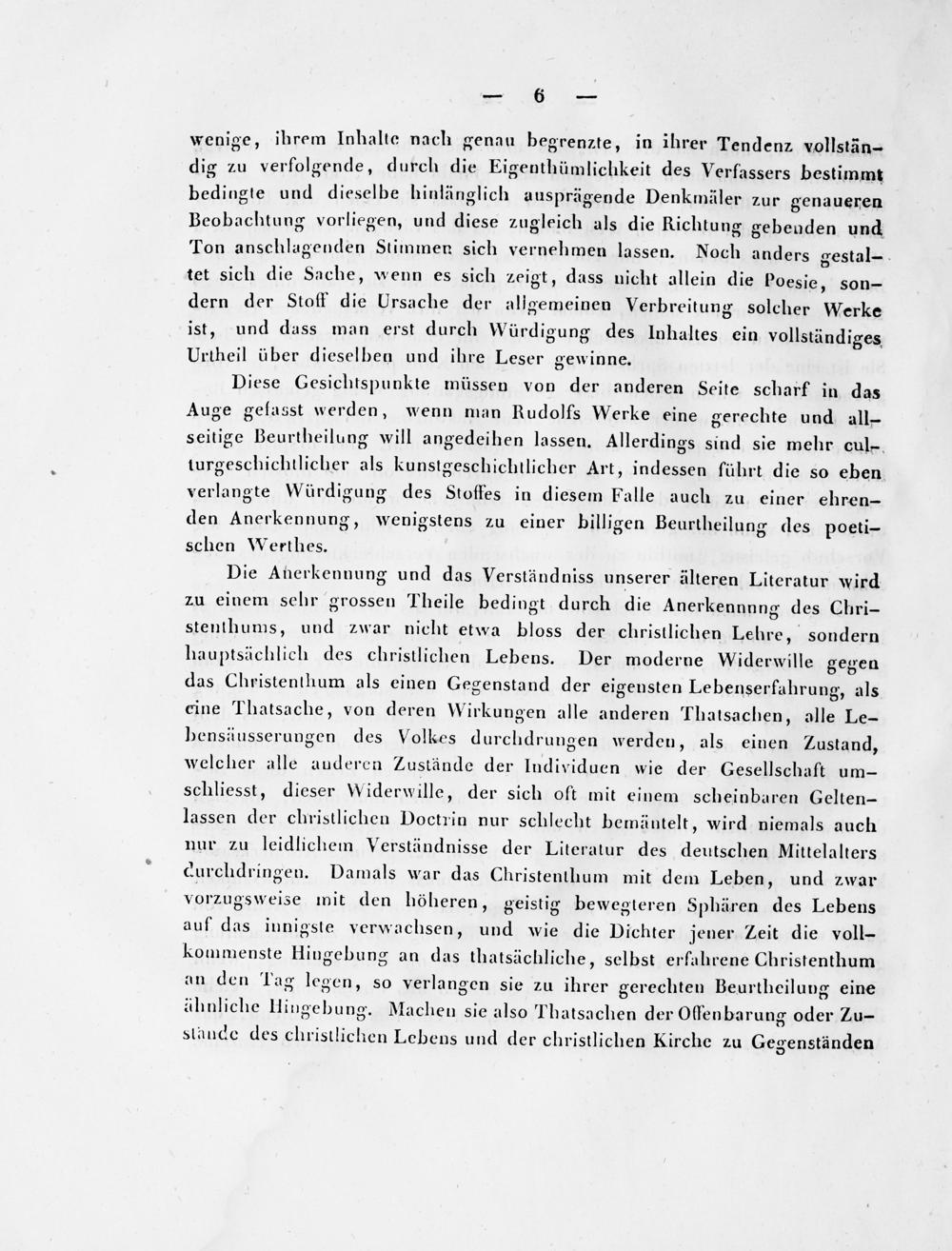 — 6 —

wenige, ihrem Inhalte nach genau begrenzte, in ihrer Tendenz vollständig zu verfolgende, durch die Eigenthümlichkeit des Verfassers bestimmt bedingte und dieselbe hinlänglich ausprägende Denkmäler zur genaueren Beobachtung vorliegen, und diese zugleich als die Richtung gebenden und Ton anschlagenden Stimmen sich vernehmen lassen. Noch anders gestaltet sich die Sache, wenn es sich zeigt, dass nicht allein die Poesie, sondern der Stoff die Ursache der allgemeinen Verbreitung solcher Werke ist, und dass man erst durch Würdigung des Inhaltes ein vollständiges Urtheil über dieselben und ihre Leser gewinne.

Diese Gesichtspunkte müssen von der anderen Seite scharf in das Auge gefasst werden, wenn man Rudolfs Werke eine gerechte und allseitige Beurtheilung will angedeihen lassen. Allerdings sind sie mehr culturgeschichtlicher als kunstgeschichtlicher Art, indessen führt die so eben verlangte Würdigung des Stoffes in diesem Falle auch zu einer ehrenden Anerkennung, wenigstens zu einer billigen Beurtheilung des poetischen Werthes.

Die Anerkennung und das Verständniss unserer älteren Literatur wird zu einem sehr grossen Theile bedingt durch die Anerkennnng des Christenthums, und zwar nicht etwa bloss der christlichen Lehre, sondern hauptsächlich des christlichen Lebens. Der moderne Widerwille gegen das Christenthum als einen Gegenstand der eigensten Lebenserfahrung, als eine Thatsache, von deren Wirkungen alle anderen Thatsachen, alle Lebensäusserungen des Volkes durchdrungen werden, als einen Zustand, welcher alle anderen Zustände der Individuen wie der Gesellschaft umschliesst, dieser Widerwille, der sich oft mit einem scheinbaren Geltenlassen der christlichen Doctrin nur schlecht bemäntelt, wird niemals auch nur zu leidlichem Verständnisse der Literatur des deutschen Mittelalters durchdringen. Damals war das Christenthum mit dem Leben, und zwar vorzugsweise mit den höheren, geistig bewegteren Sphären des Lebens auf das innigste verwachsen, und wie die Dichter jener Zeit die vollkommenste Hingebung an das thatsächliche, selbst erfahrene Christenthum an den Tag legen, so verlangen sie zu ihrer gerechten Beurtheilung eine ähnliche Hingebung. Machen sie also Thatsachen der Offenbarung oder Zustände des christlichen Lebens und der christlichen Kirche zu Gegenständen